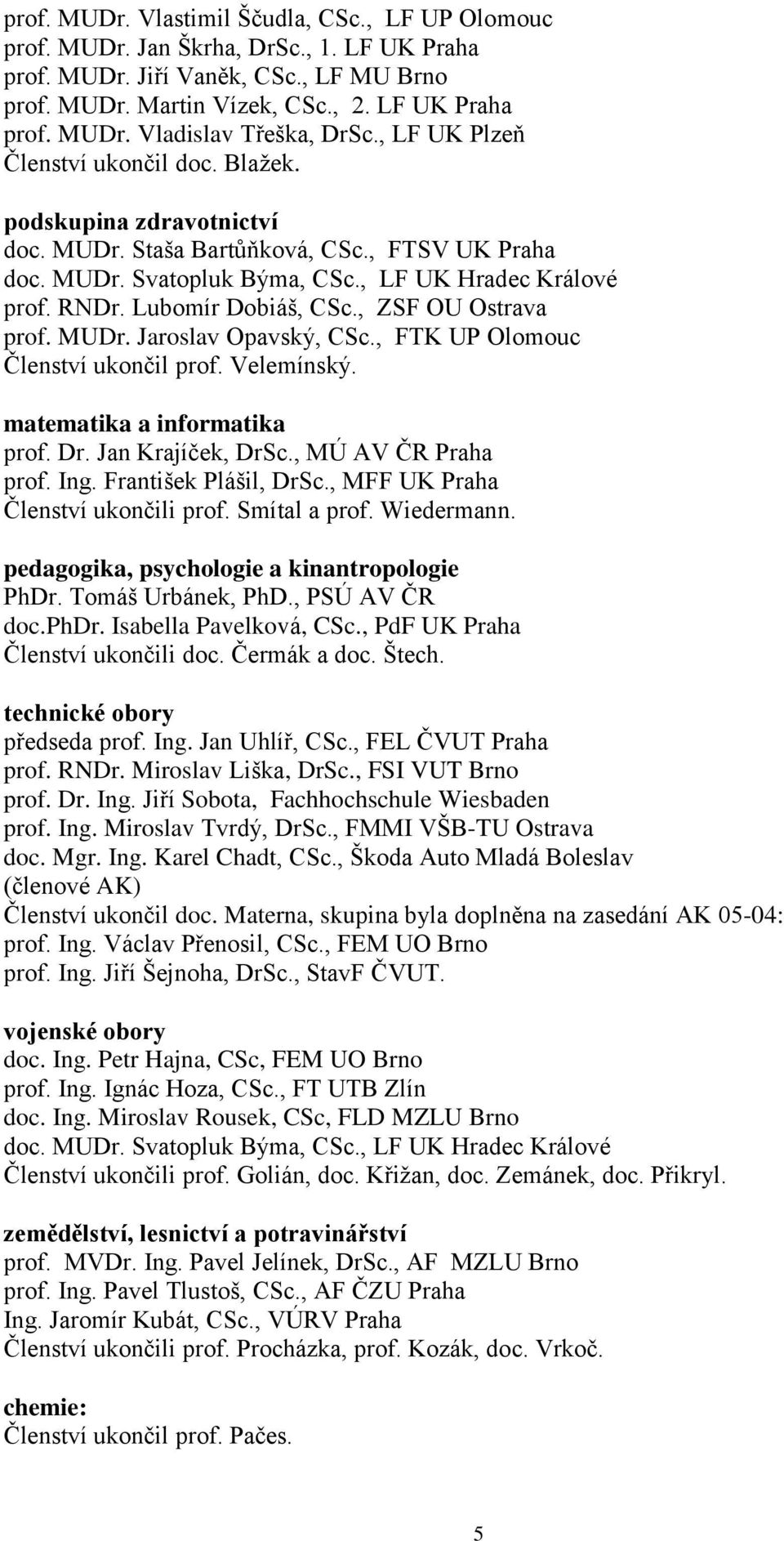 prof. MUDr. Vlastimil Ščudla, CSc., LF UP Olomouc
prof. MUDr. Jan Škrha, DrSc., 1. LF UK Praha
prof. MUDr. Jiří Vaněk, CSc., LF MU Brno
prof. MUDr. Martin Vízek, CSc., 2. LF UK Praha
prof. MUDr. Vladislav Třeška, DrSc., LF UK Plzeň
Členství ukončil doc. Blažek.

podskupina zdravotnictví
doc. MUDr. Staša Bartůňková, CSc., FTSV UK Praha
doc. MUDr. Svatopluk Býma, CSc., LF UK Hradec Králové
prof. RNDr. Lubomír Dobiáš, CSc., ZSF OU Ostrava
prof. MUDr. Jaroslav Opavský, CSc., FTK UP Olomouc
Členství ukončil prof. Velemínský.

matematika a informatika
prof. Dr. Jan Krajíček, DrSc., MÚ AV ČR Praha
prof. Ing. František Plášil, DrSc., MFF UK Praha
Členství ukončili prof. Smítal a prof. Wiedermann.

pedagogika, psychologie a kinantropologie
PhDr. Tomáš Urbánek, PhD., PSÚ AV ČR
doc.PhDr. Isabella Pavelková, CSc., PdF UK Praha
Členství ukončili doc. Čermák a doc. Štech.

technické obory
předseda prof. Ing. Jan Uhlíř, CSc., FEL ČVUT Praha
prof. RNDr. Miroslav Liška, DrSc., FSI VUT Brno
prof. Dr. Ing. Jiří Sobota, Fachhochschule Wiesbaden
prof. Ing. Miroslav Tvrdý, DrSc., FMMI VŠB-TU Ostrava
doc. Mgr. Ing. Karel Chadt, CSc., Škoda Auto Mladá Boleslav
(členové AK)
Členství ukončil doc. Materna, skupina byla doplněna na zasedání AK 05-04:
prof. Ing. Václav Přenosil, CSc., FEM UO Brno
prof. Ing. Jiří Šejnoha, DrSc., StavF ČVUT.

vojenské obory
doc. Ing. Petr Hajna, CSc, FEM UO Brno
prof. Ing. Ignác Hoza, CSc., FT UTB Zlín
doc. Ing. Miroslav Rousek, CSc, FLD MZLU Brno
doc. MUDr. Svatopluk Býma, CSc., LF UK Hradec Králové
Členství ukončili prof. Golián, doc. Křižan, doc. Zemánek, doc. Přikryl.

zemědělství, lesnictví a potravinářství
prof. MVDr. Ing. Pavel Jelínek, DrSc., AF MZLU Brno
prof. Ing. Pavel Tlustoš, CSc., AF ČZU Praha
Ing. Jaromír Kubát, CSc., VÚRV Praha
Členství ukončili prof. Procházka, prof. Kozák, doc. Vrkoč.

chemie:
Členství ukončil prof. Pačes.

5